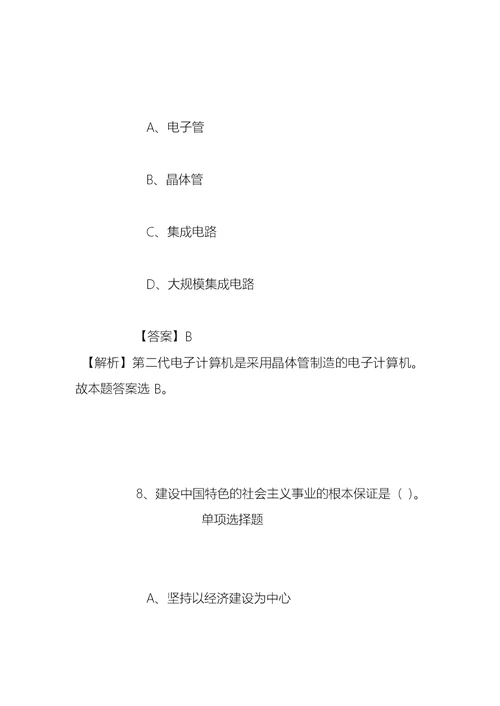 A、电子管

B、晶体管

C、集成电路

D、大规模集成电路

【答案】B

【解析】第二代电子计算机是采用晶体管制造的电子计算机。故本题答案选 B。

8、建设中国特色的社会主义事业的根本保证是（ ）。

单项选择题

A、坚持以经济建设为中心